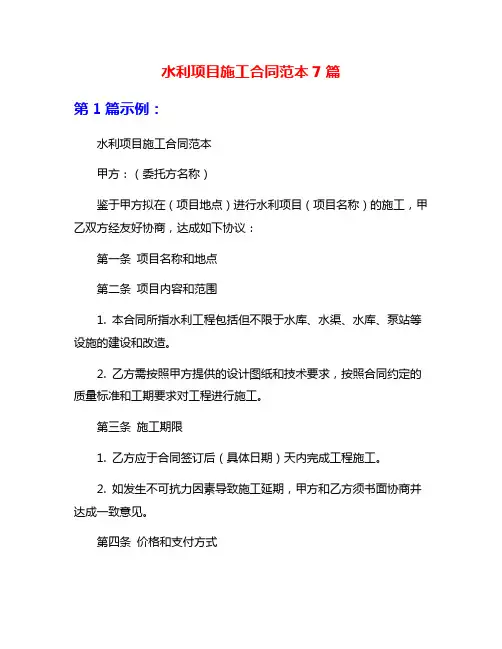 水利项目施工合同范本 7 篇

第 1 篇示例：

水利项目施工合同范本

甲方：（委托方名称）

鉴于甲方拟在（项目地点）进行水利项目（项目名称）的施工，甲乙双方经友好协商，达成如下协议：

第一条 项目名称和地点

第二条 项目内容和范围

1. 本合同所指水利工程包括但不限于水库、水渠、水库、泵站等设施的建设和改造。

2. 乙方需按照甲方提供的设计图纸和技术要求，按照合同约定的质量标准和工期要求对工程进行施工。

第三条 施工期限

1. 乙方应于合同签订后（具体日期）天内完成工程施工。

2. 如发生不可抗力因素导致施工延期，甲方和乙方须书面协商并达成一致意见。

第四条 价格和支付方式